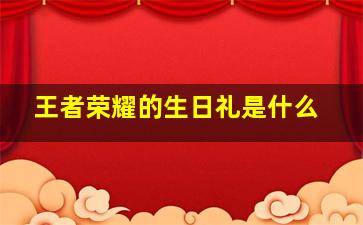 王者荣耀的生日礼是什么